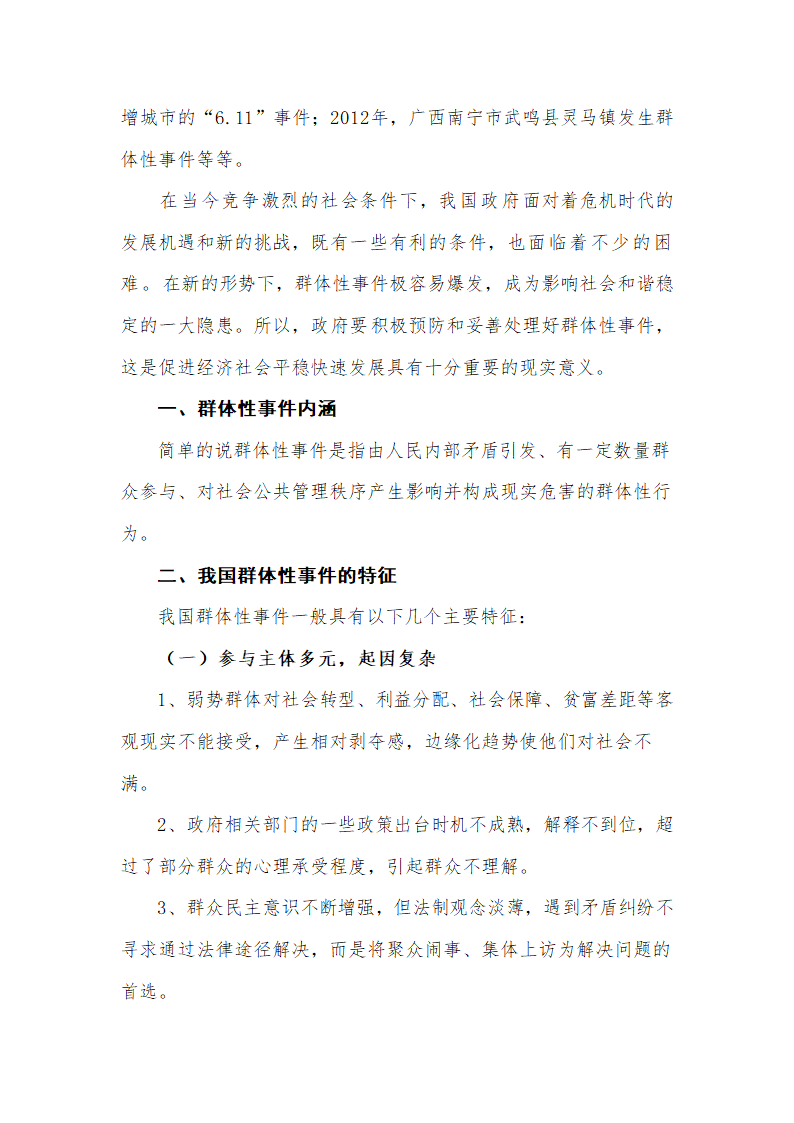 增城市的“6.11”事件；2012年，广西南宁市武鸣县灵马镇发生群体性事件等等。

在当今竞争激烈的社会条件下，我国政府面对着危机时代的发展机遇和新的挑战，既有一些有利的条件，也面临着不少的困难。在新的形势下，群体性事件极容易爆发，成为影响社会和谐稳定的一大隐患。所以，政府要积极预防和妥善处理好群体性事件，这是促进经济社会平稳快速发展具有十分重要的现实意义。

一、群体性事件内涵

简单的说群体性事件是指由人民内部矛盾引发、有一定数量群众参与、对社会公共管理秩序产生影响并构成现实危害的群体性行为。

二、我国群体性事件的特征

我国群体性事件一般具有以下几个主要特征：

（一）参与主体多元，起因复杂

1、弱势群体对社会转型、利益分配、社会保障、贫富差距等客观现实不能接受，产生相对剥夺感，边缘化趋势使他们对社会不满。

2、政府相关部门的一些政策出台时机不成熟，解释不到位，超过了部分群众的心理承受程度，引起群众不理解。

3、群众民主意识不断增强，但法制观念淡薄，遇到矛盾纠纷不寻求通过法律途径解决，而是将聚众闹事、集体上访为解决问题的首选。